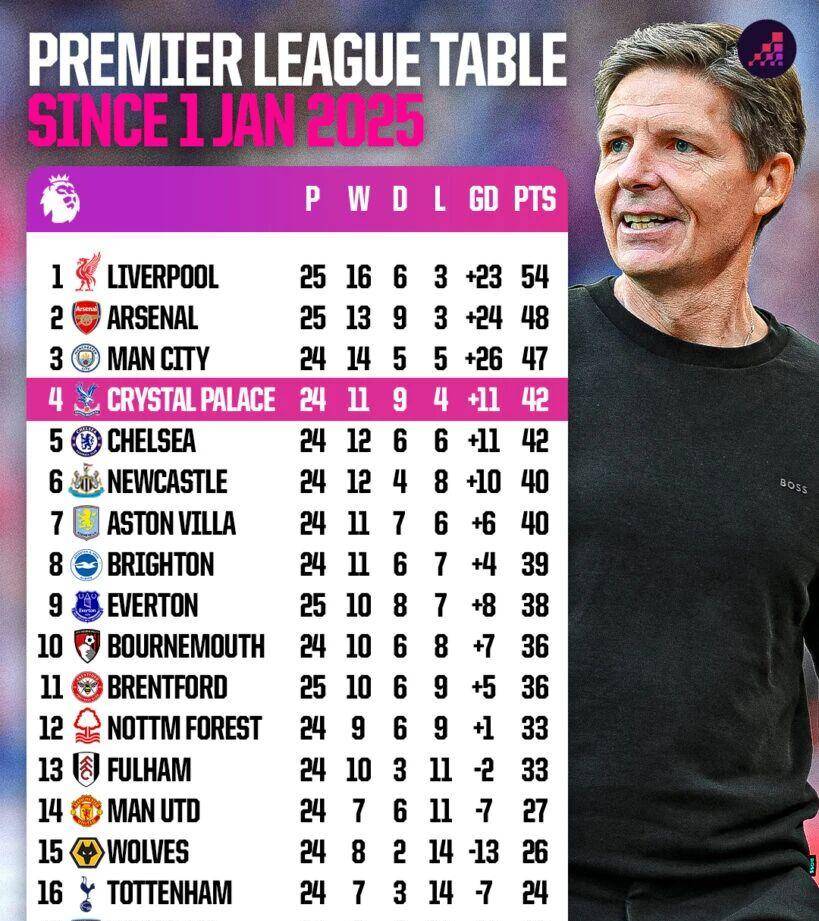 PREMIER LEAGUE TABLE
SINCE 1 JAN 2025

| | | P | W | D | L | GD | PTS |
|---|---|---|---|---|---|---|---|
| 1 | LIVERPOOL | 25 | 16 | 6 | 3 | +23 | 54 |
| 2 | ARSENAL | 25 | 13 | 9 | 3 | +24 | 48 |
| 3 | MAN CITY | 24 | 14 | 5 | 5 | +26 | 47 |
| 4 | CRYSTAL PALACE | 24 | 11 | 9 | 4 | +11 | 42 |
| 5 | CHELSEA | 24 | 12 | 6 | 6 | +11 | 42 |
| 6 | NEWCASTLE | 24 | 12 | 4 | 8 | +10 | 40 |
| 7 | ASTON VILLA | 24 | 11 | 7 | 6 | +6 | 40 |
| 8 | BRIGHTON | 24 | 11 | 6 | 7 | +4 | 39 |
| 9 | EVERTON | 25 | 10 | 8 | 7 | +8 | 38 |
| 10 | BOURNEMOUTH | 24 | 10 | 6 | 8 | +7 | 36 |
| 11 | BRENTFORD | 25 | 10 | 6 | 9 | +5 | 36 |
| 12 | NOTTM FOREST | 24 | 9 | 6 | 9 | +1 | 33 |
| 13 | FULHAM | 24 | 10 | 3 | 11 | -2 | 33 |
| 14 | MAN UTD | 24 | 7 | 6 | 11 | -7 | 27 |
| 15 | WOLVES | 24 | 8 | 2 | 14 | -13 | 26 |
| 16 | TOTTENHAM | 24 | 7 | 3 | 14 | -7 | 24 |

BOSS